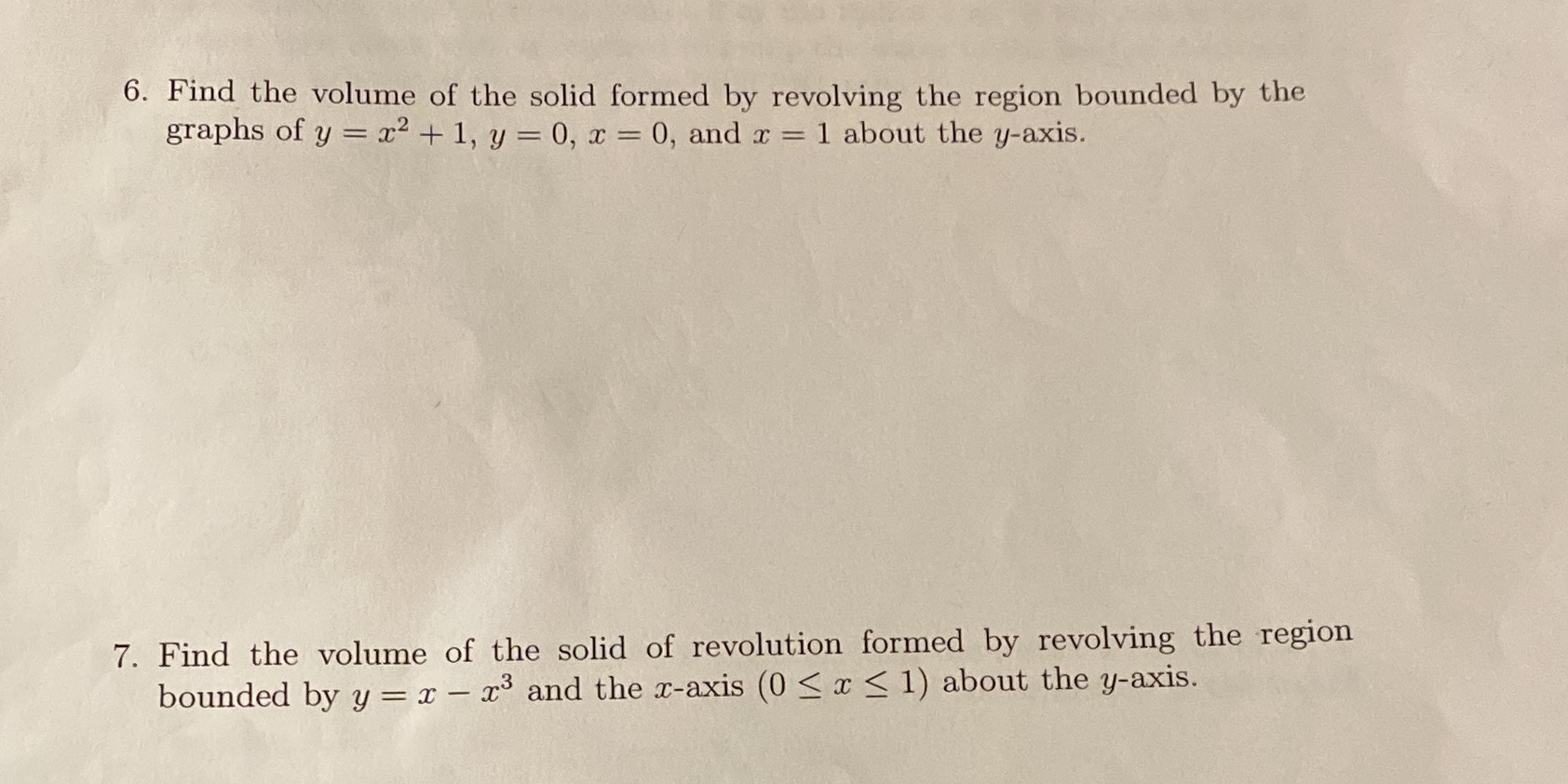 6. Find the volume of the solid formed by revolving the region bounded by the graphs of $y = x^2 + 1$, $y = 0$, $x = 0$, and $x = 1$ about the $y$-axis.

7. Find the volume of the solid of revolution formed by revolving the region bounded by $y = x - x^3$ and the $x$-axis $(0 \leq x \leq 1)$ about the $y$-axis.